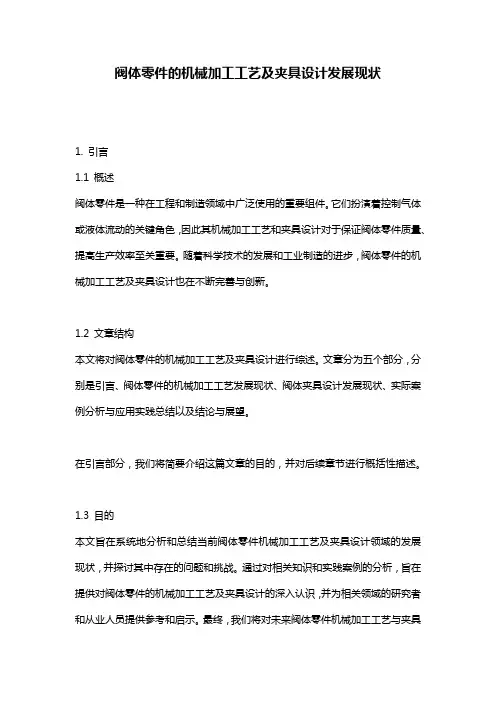 阀体零件的机械加工工艺及夹具设计发展现状

1. 引言

1.1 概述

阀体零件是一种在工程和制造领域中广泛使用的重要组件。它们扮演着控制气体或液体流动的关键角色，因此其机械加工工艺和夹具设计对于保证阀体零件质量、提高生产效率至关重要。随着科学技术的发展和工业制造的进步，阀体零件的机械加工工艺及夹具设计也在不断完善与创新。

1.2 文章结构

本文将对阀体零件的机械加工工艺及夹具设计进行综述。文章分为五个部分，分别是引言、阀体零件的机械加工工艺发展现状、阀体夹具设计发展现状、实际案例分析与应用实践总结以及结论与展望。

在引言部分，我们将简要介绍这篇文章的目的，并对后续章节进行概括性描述。

1.3 目的

本文旨在系统地分析和总结当前阀体零件机械加工工艺及夹具设计领域的发展现状，并探讨其中存在的问题和挑战。通过对相关知识和实践案例的分析，旨在提供对阀体零件的机械加工工艺及夹具设计的深入认识，并为相关领域的研究者和从业人员提供参考和启示。最终，我们将对未来阀体零件机械加工工艺与夹具